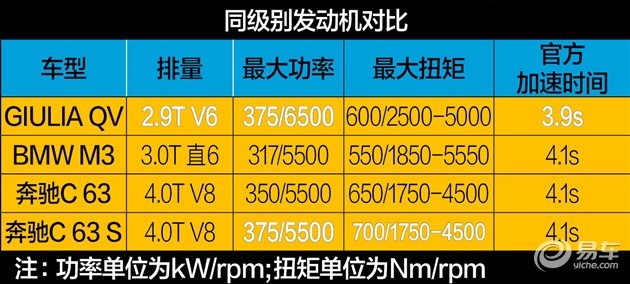 同级别发动机对比

| 车型 | 排量 | 最大功率 | 最大扭矩 | 官方加速时间 |
|---|---|---|---|---|
| GIULIA QV | 2.9T V6 | 375/6500 | 600/2500-5000 | 3.9s |
| BMW M3 | 3.0T 直6 | 317/5500 | 550/1850-5550 | 4.1s |
| 奔驰C 63 | 4.0T V8 | 350/5500 | 650/1750-4500 | 4.1s |
| 奔驰C 63 S | 4.0T V8 | 375/5500 | 700/1750-4500 | 4.1s |

注：功率单位为kW/rpm;扭矩单位为Nm/rpm

易车
yiche.com